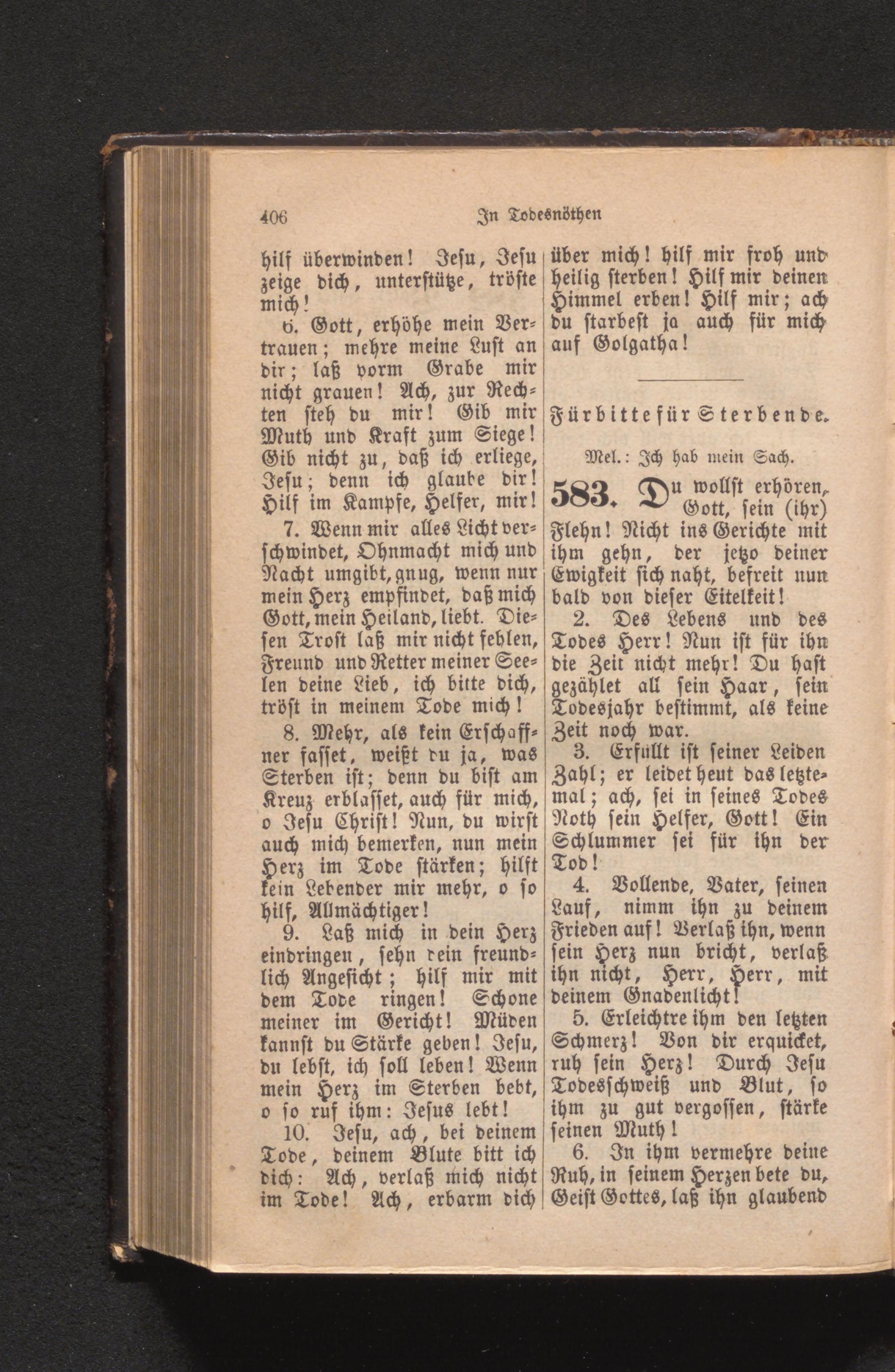 406 In Todesnöthen

hilf überwinden! Jesu, Jesu zeige dich, unterstütze, tröste mich!

6. Gott, erhöhe mein Vertrauen; mehre meine Lust an dir; laß vorm Grabe mir nicht grauen! Ach, zur Rechten steh du mir! Gib mir Muth und Kraft zum Siege! Gib nicht zu, daß ich erliege, Jesu; denn ich glaube dir! Hilf im Kampfe, Helfer, mir!

7. Wenn mir alles Licht verschwindet, Ohnmacht mich und Nacht umgibt, gnug, wenn nur mein Herz empfindet, daß mich Gott, mein Heiland, liebt. Diesen Trost laß mir nicht fehlen, Freund und Retter meiner Seelen deine Lieb, ich bitte dich, tröst in meinem Tode mich!

8. Mehr, als kein Erschaffner fasset, weißt du ja, was Sterben ist; denn du bist am Kreuz erblasset, auch für mich, o Jesu Christ! Nun, du wirst auch mich bemerken, nun mein Herz im Tode stärken; hilft kein Lebender mir mehr, o so hilf, Allmächtiger!

9. Laß mich in dein Herz eindringen, sehn dein freundlich Angesicht; hilf mir mit dem Tode ringen! Schone meiner im Gericht! Müden kannst du Stärke geben! Jesu, du lebst, ich soll leben! Wenn mein Herz im Sterben bebt, o so ruf ihm: Jesus lebt!

10. Jesu, ach, bei deinem Tode, deinem Blute bitt ich dich: Ach, verlaß mich nicht im Tode! Ach, erbarm dich über mich! hilf mir froh und heilig sterben! Hilf mir deinen Himmel erben! Hilf mir; ach du starbest ja auch für mich auf Golgatha!

Fürbitte für Sterbende.

Mel.: Ich hab mein Sach.

583. Du wollst erhören, Gott, sein (ihr) Flehn! Nicht ins Gerichte mit ihm gehn, der jetzo deiner Ewigkeit sich naht, befreit nun bald von dieser Eitelkeit!

2. Des Lebens und des Todes Herr! Nun ist für ihn die Zeit nicht mehr! Du hast gezählet all sein Haar, sein Todesjahr bestimmt, als keine Zeit noch war.

3. Erfüllt ist seiner Leiden Zahl; er leidet heut das letztemal; ach, sei in seines Todes Noth sein Helfer, Gott! Ein Schlummer sei für ihn der Tod!

4. Vollende, Vater, seinen Lauf, nimm ihn zu deinem Frieden auf! Verlaß ihn, wenn sein Herz nun bricht, verlaß ihn nicht, Herr, Herr, mit deinem Gnadenlicht!

5. Erleichtre ihm den letzten Schmerz! Von dir erquicket, ruh sein Herz! Durch Jesu Todesschweiß und Blut, so ihm zu gut vergossen, stärke seinen Muth!

6. In ihm vermehre deine Ruh, in seinem Herzen bete du, Geist Gottes, laß ihn glaubend